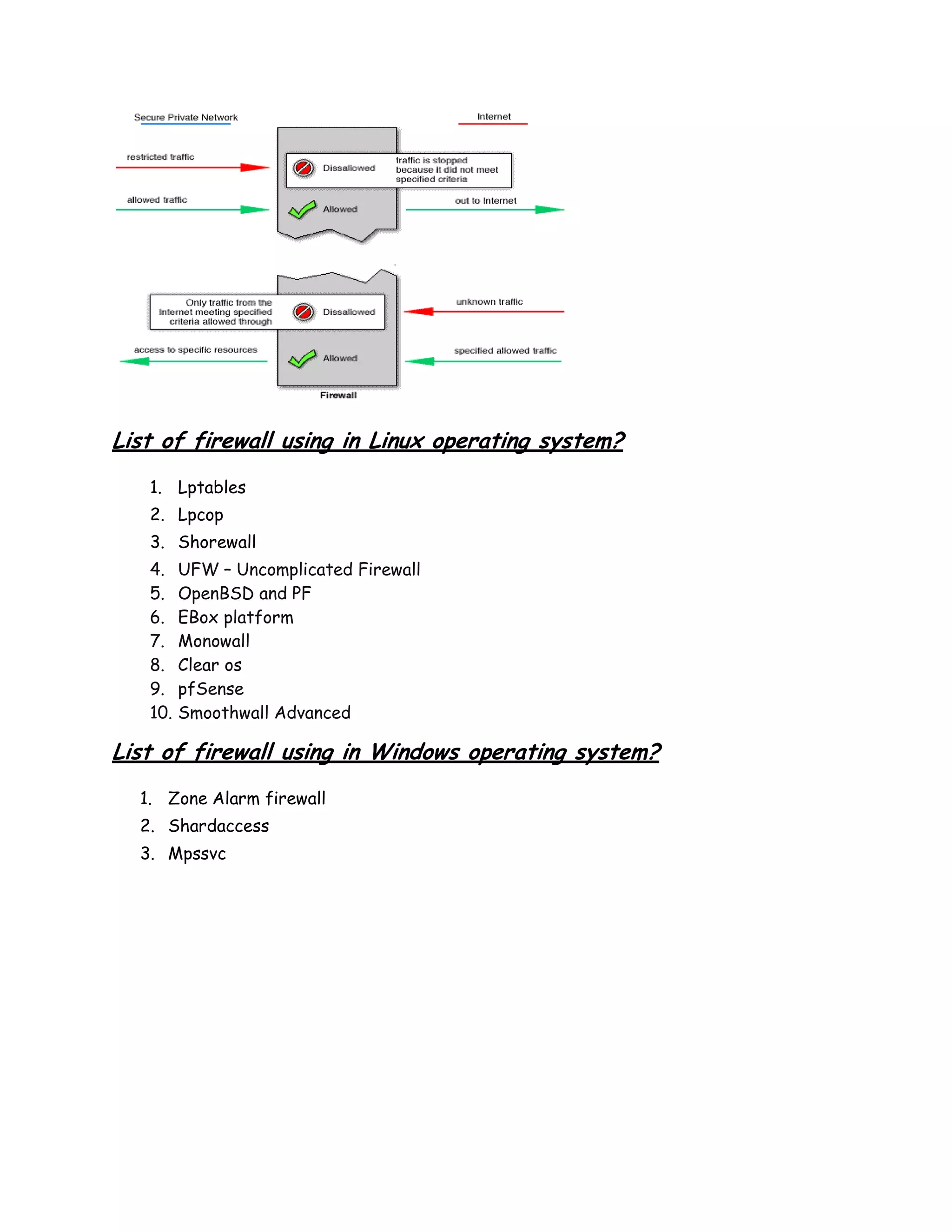 Secure Private Network

Internet

restricted traffic

Dissallowed

traffic is stopped because it did not meet specified criteria

allowed traffic

Allowed

out to Internet

Only traffic from the Internet meeting specified criteria allowed through

Dissallowed

unknown traffic

access to specific resources

Allowed

specified allowed traffic

Firewall

List of firewall using in Linux operating system?

1. Lptables
2. Lpcop
3. Shorewall
4. UFW – Uncomplicated Firewall
5. OpenBSD and PF
6. EBox platform
7. Monowall
8. Clear os
9. pfSense
10. Smoothwall Advanced

List of firewall using in Windows operating system?

1. Zone Alarm firewall
2. Shardaccess
3. Mpssvc